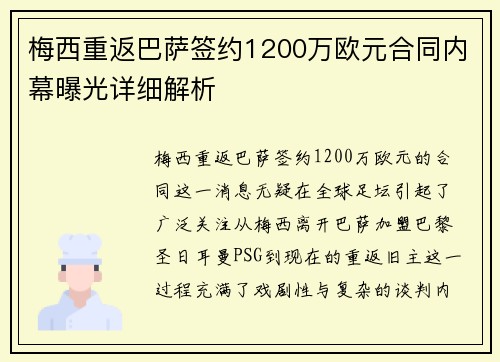 梅西重返巴萨签约1200万欧元合同内幕曝光详细解析

梅西重返巴萨签约1200万欧元的合同这一消息无疑在全球足坛引起了广泛关注从梅西离开巴萨加盟巴黎圣日耳曼PSG到现在的重返旧主这一过程充满了戏剧性与复杂的谈判内